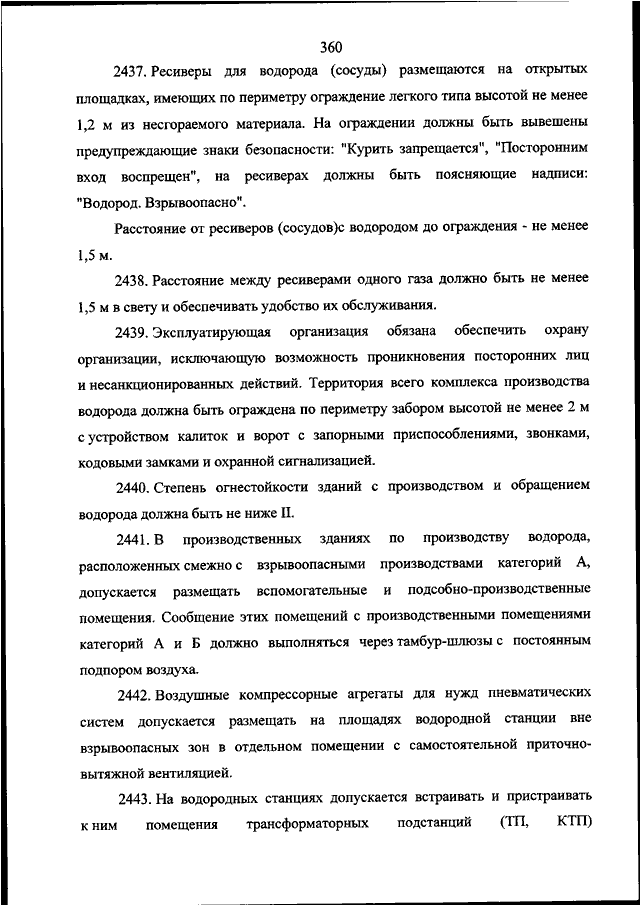 360

2437. Ресиверы для водорода (сосуды) размещаются на открытых площадках, имеющих по периметру ограждение легкого типа высотой не менее 1,2 м из несгораемого материала. На ограждении должны быть вывешены предупреждающие знаки безопасности: "Курить запрещается", "Посторонним вход воспрещен", на ресиверах должны быть поясняющие надписи: "Водород. Взрывоопасно".

Расстояние от ресиверов (сосудов)с водородом до ограждения - не менее 1,5 м.

2438. Расстояние между ресиверами одного газа должно быть не менее 1,5 м в свету и обеспечивать удобство их обслуживания.

2439. Эксплуатирующая организация обязана обеспечить охрану организации, исключающую возможность проникновения посторонних лиц и несанкционированных действий. Территория всего комплекса производства водорода должна быть ограждена по периметру забором высотой не менее 2 м с устройством калиток и ворот с запорными приспособлениями, звонками, кодовыми замками и охранной сигнализацией.

2440. Степень огнестойкости зданий с производством и обращением водорода должна быть не ниже II.

2441. В производственных зданиях по производству водорода, расположенных смежно с взрывоопасными производствами категорий А, допускается размещать вспомогательные и подсобно-производственные помещения. Сообщение этих помещений с производственными помещениями категорий А и Б должно выполняться через тамбур-шлюзы с постоянным подпором воздуха.

2442. Воздушные компрессорные агрегаты для нужд пневматических систем допускается размещать на площадях водородной станции вне взрывоопасных зон в отдельном помещении с самостоятельной приточно-вытяжной вентиляцией.

2443. На водородных станциях допускается встраивать и пристраивать к ним помещения трансформаторных подстанций (ТП, КТП)